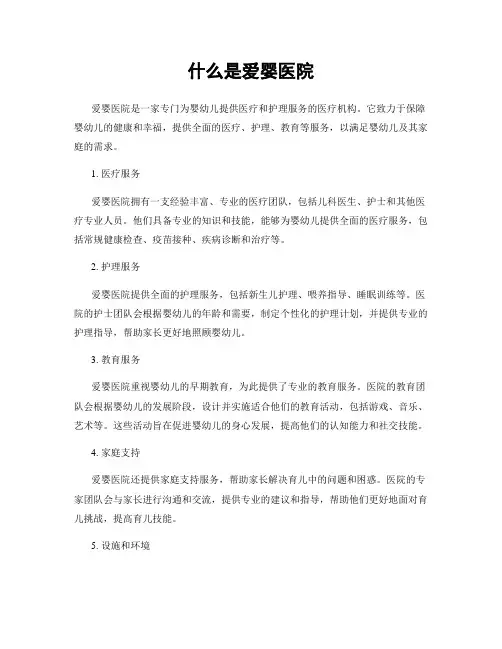 什么是爱婴医院

爱婴医院是一家专门为婴幼儿提供医疗和护理服务的医疗机构。它致力于保障婴幼儿的健康和幸福，提供全面的医疗、护理、教育等服务，以满足婴幼儿及其家庭的需求。

1. 医疗服务

爱婴医院拥有一支经验丰富、专业的医疗团队，包括儿科医生、护士和其他医疗专业人员。他们具备专业的知识和技能，能够为婴幼儿提供全面的医疗服务，包括常规健康检查、疫苗接种、疾病诊断和治疗等。

2. 护理服务

爱婴医院提供全面的护理服务，包括新生儿护理、喂养指导、睡眠训练等。医院的护士团队会根据婴幼儿的年龄和需要，制定个性化的护理计划，并提供专业的护理指导，帮助家长更好地照顾婴幼儿。

3. 教育服务

爱婴医院重视婴幼儿的早期教育，为此提供了专业的教育服务。医院的教育团队会根据婴幼儿的发展阶段，设计并实施适合他们的教育活动，包括游戏、音乐、艺术等。这些活动旨在促进婴幼儿的身心发展，提高他们的认知能力和社交技能。

4. 家庭支持

爱婴医院还提供家庭支持服务，帮助家长解决育儿中的问题和困惑。医院的专家团队会与家长进行沟通和交流，提供专业的建议和指导，帮助他们更好地面对育儿挑战，提高育儿技能。

5. 设施和环境